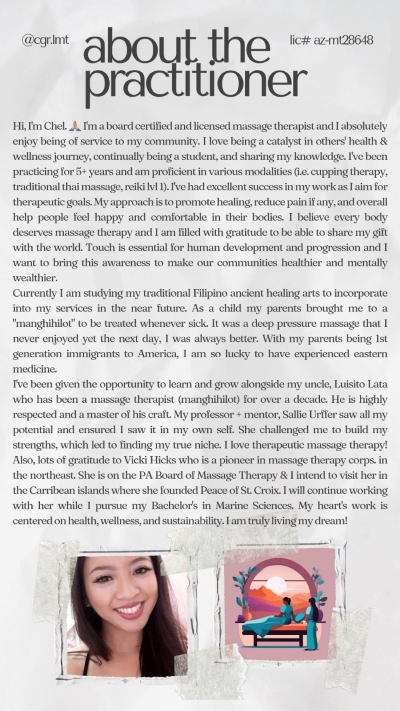 @cgr.lmt

about the practitioner

lic# az-mt28648

Hi, I'm Chel. 🙏 I'm a board certified and licensed massage therapist and I absolutely enjoy being of service to my community. I love being a catalyst in others' health & wellness journey, continually being a student, and sharing my knowledge. I've been practicing for 5+ years and am proficient in various modalities (i.e. cupping therapy, traditional thai massage, reiki lvl 1). I've had excellent success in my work as I aim for therapeutic goals. My approach is to promote healing, reduce pain if any, and overall help people feel happy and comfortable in their bodies. I believe every body deserves massage therapy and I am filled with gratitude to be able to share my gift with the world. Touch is essential for human development and progression and I want to bring this awareness to make our communities healthier and mentally wealthier.

Currently I am studying my traditional Filipino ancient healing arts to incorporate into my services in the near future. As a child my parents brought me to a "manghihilot" to be treated whenever sick. It was a deep pressure massage that I never enjoyed yet the next day, I was always better. With my parents being 1st generation immigrants to America, I am so lucky to have experienced eastern medicine.

I've been given the opportunity to learn and grow alongside my uncle, Luisito Lata who has been a massage therapist (manghihilot) for over a decade. He is highly respected and a master of his craft. My professor + mentor, Sallie Urffer saw all my potential and ensured I saw it in my own self. She challenged me to build my strengths, which led to finding my true niche. I love therapeutic massage therapy! Also, lots of gratitude to Vicki Hicks who is a pioneer in massage therapy corps. in the northeast. She is on the PA Board of Massage Therapy & I intend to visit her in the Carribean islands where she founded Peace of St. Croix. I will continue working with her while I pursue my Bachelor's in Marine Sciences. My heart's work is centered on health, wellness, and sustainability. I am truly living my dream!